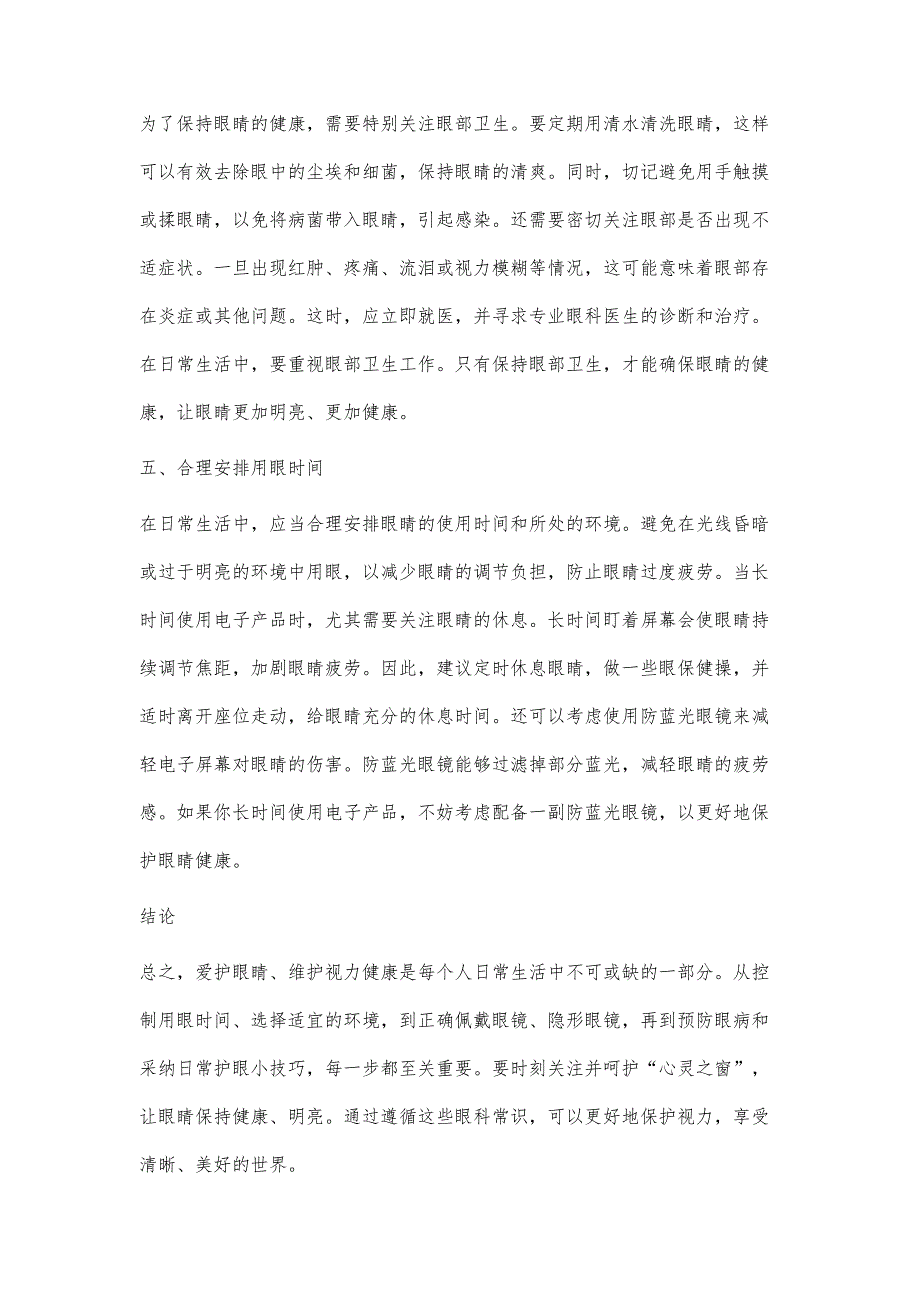 为了保持眼睛的健康，需要特别关注眼部卫生。要定期用清水清洗眼睛，这样可以有效去除眼中的尘埃和细菌，保持眼睛的清爽。同时，切记避免用手触摸或揉眼睛，以免将病菌带入眼睛，引起感染。还需要密切关注眼部是否出现不适症状。一旦出现红肿、疼痛、流泪或视力模糊等情况，这可能意味着眼部存在炎症或其他问题。这时，应立即就医，并寻求专业眼科医生的诊断和治疗。在日常生活中，要重视眼部卫生工作。只有保持眼部卫生，才能确保眼睛的健康，让眼睛更加明亮、更加健康。

五、合理安排用眼时间

在日常生活中，应当合理安排眼睛的使用时间和所处的环境。避免在光线昏暗或过于明亮的环境中用眼，以减少眼睛的调节负担，防止眼睛过度疲劳。当长时间使用电子产品时，尤其需要关注眼睛的休息。长时间盯着屏幕会使眼睛持续调节焦距，加剧眼睛疲劳。因此，建议定时休息眼睛，做一些眼保健操，并适时离开座位走动，给眼睛充分的休息时间。还可以考虑使用防蓝光眼镜来减轻电子屏幕对眼睛的伤害。防蓝光眼镜能够过滤掉部分蓝光，减轻眼睛的疲劳感。如果你长时间使用电子产品，不妨考虑配备一副防蓝光眼镜，以更好地保护眼睛健康。

结论

总之，爱护眼睛、维护视力健康是每个人日常生活中不可或缺的一部分。从控制用眼时间、选择适宜的环境，到正确佩戴眼镜、隐形眼镜，再到预防眼病和采纳日常护眼小技巧，每一步都至关重要。要时刻关注并呵护“心灵之窗”，让眼睛保持健康、明亮。通过遵循这些眼科常识，可以更好地保护视力，享受清晰、美好的世界。